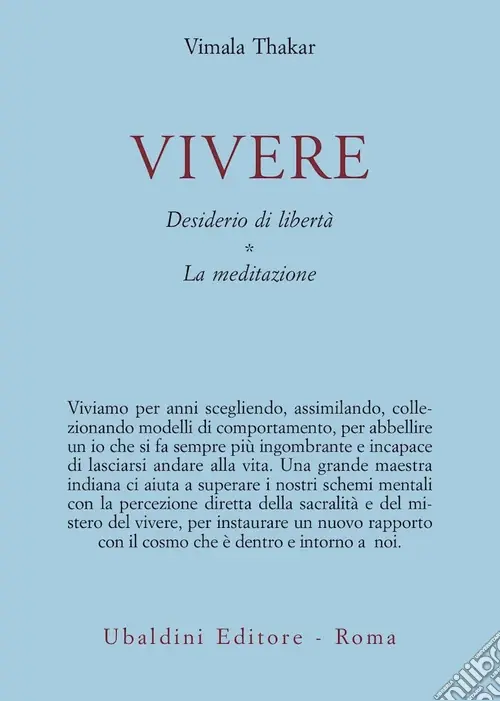 Vimala Thakar

VIVERE

Desiderio di libertà
*
La meditazione

Viviamo per anni scegliendo, assimilando, collezionando modelli di comportamento, per abbellire un io che si fa sempre più ingombrante e incapace di lasciarsi andare alla vita. Una grande maestra indiana ci aiuta a superare i nostri schemi mentali con la percezione diretta della sacralità e del mistero del vivere, per instaurare un nuovo rapporto con il cosmo che è dentro e intorno a noi.

Ubaldini Editore - Roma